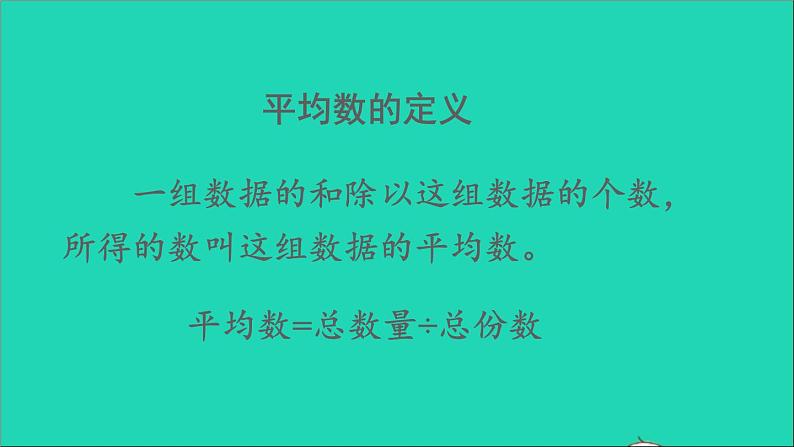 平均数的定义

一组数据的和除以这组数据的个数，所得的数叫这组数据的平均数。

平均数=总数量÷总份数